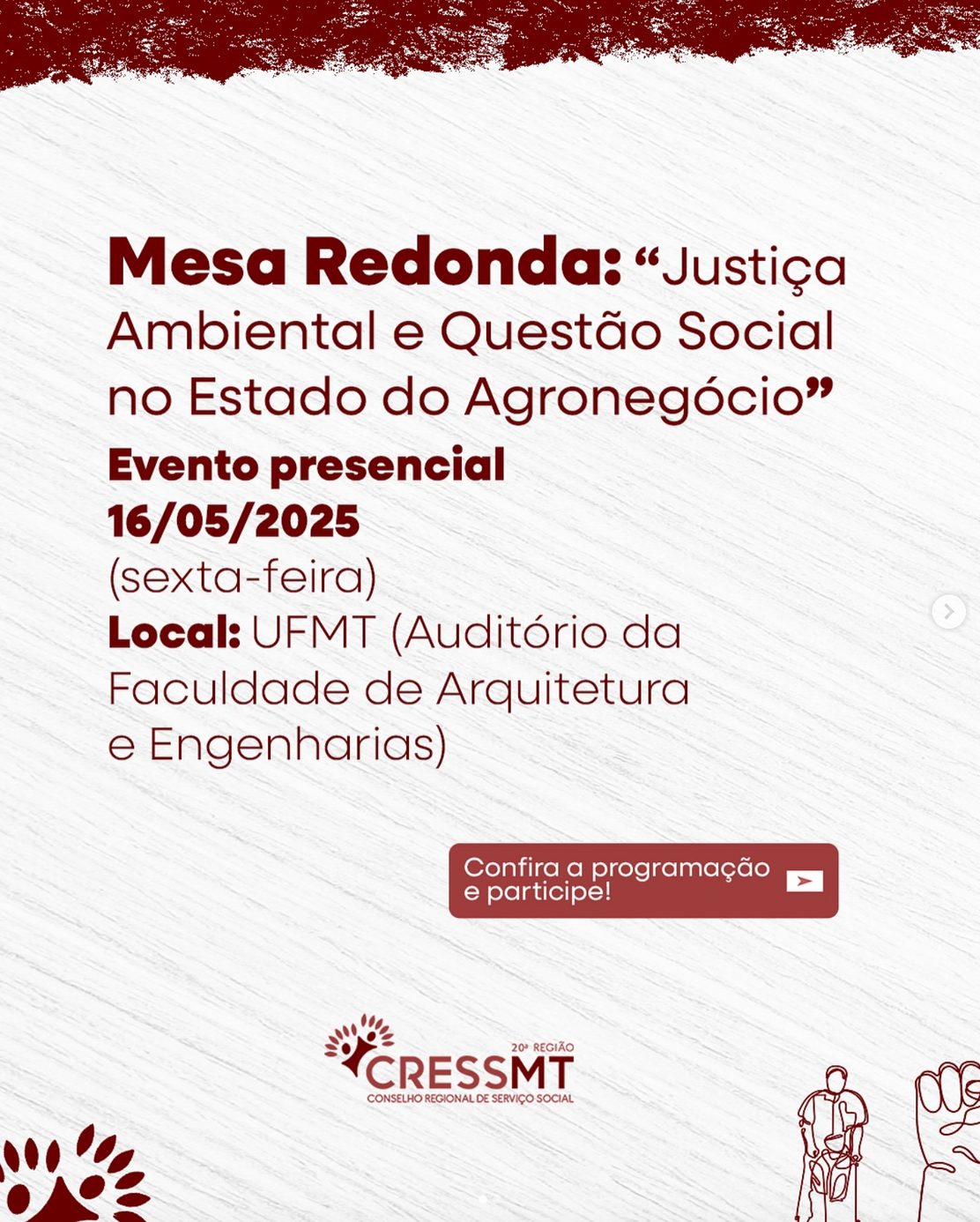 Mesa Redonda: “Justiça Ambiental e Questão Social no Estado do Agronegócio”

Evento presencial
16/05/2025
(sexta-feira)
Local: UFMT (Auditório da Faculdade de Arquitetura e Engenharias)

Confira a programação e participe!

20ª REGIÃO
CRESSMT
CONSELHO REGIONAL DE SERVIÇO SOCIAL